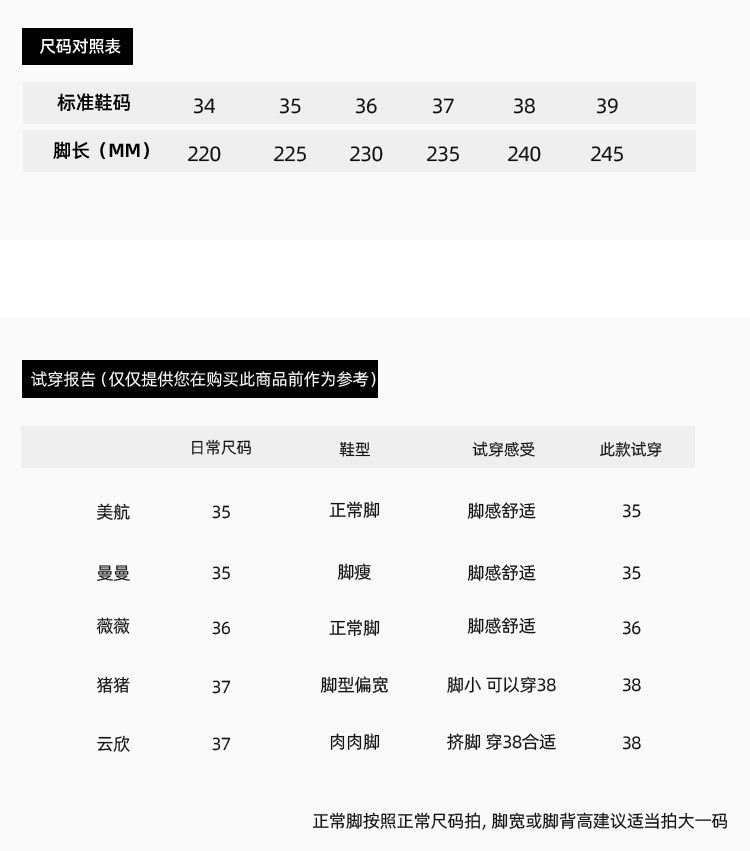 尺码对照表

| 标准鞋码 | 34 | 35 | 36 | 37 | 38 | 39 |
|---|---|---|---|---|---|---|
| 脚长（MM） | 220 | 225 | 230 | 235 | 240 | 245 |

试穿报告（仅仅提供您在购买此商品前作为参考）

| | 日常尺码 | 鞋型 | 试穿感受 | 此款试穿 |
|---|---|---|---|---|
| 美航 | 35 | 正常脚 | 脚感舒适 | 35 |
| 曼曼 | 35 | 脚瘦 | 脚感舒适 | 35 |
| 薇薇 | 36 | 正常脚 | 脚感舒适 | 36 |
| 猪猪 | 37 | 脚型偏宽 | 脚小 可以穿38 | 38 |
| 云欣 | 37 | 肉肉脚 | 挤脚 穿38合适 | 38 |

正常脚按照正常尺码拍，脚宽或脚背高建议适当拍大一码